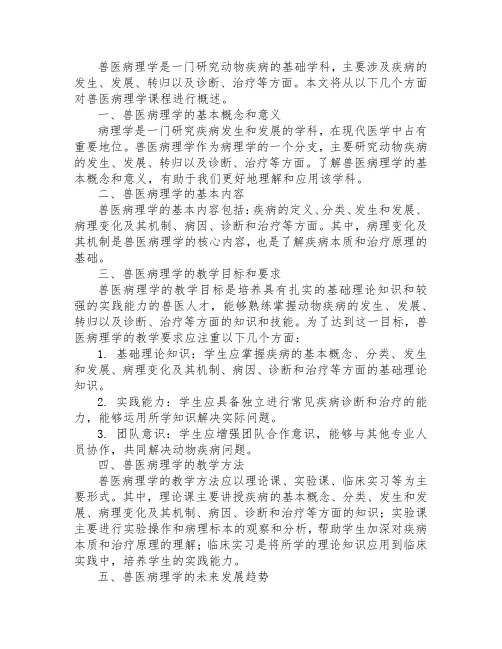 兽医病理学是一门研究动物疾病的基础学科，主要涉及疾病的发生、发展、转归以及诊断、治疗等方面。本文将从以下几个方面对兽医病理学课程进行概述。

一、兽医病理学的基本概念和意义

病理学是一门研究疾病发生和发展的学科，在现代医学中占有重要地位。兽医病理学作为病理学的一个分支，主要研究动物疾病的发生、发展、转归以及诊断、治疗等方面。了解兽医病理学的基本概念和意义，有助于我们更好地理解和应用该学科。

二、兽医病理学的基本内容

兽医病理学的基本内容包括：疾病的定义、分类、发生和发展、病理变化及其机制、病因、诊断和治疗等方面。其中，病理变化及其机制是兽医病理学的核心内容，也是了解疾病本质和治疗原理的基础。

三、兽医病理学的教学目标和要求

兽医病理学的教学目标是培养具有扎实的基础理论知识和较强的实践能力的兽医人才，能够熟练掌握动物疾病的发生、发展、转归以及诊断、治疗等方面的知识和技能。为了达到这一目标，兽医病理学的教学要求应注重以下几个方面：

1. 基础理论知识：学生应掌握疾病的基本概念、分类、发生和发展、病理变化及其机制、病因、诊断和治疗等方面的基础理论知识。

2. 实践能力：学生应具备独立进行常见疾病诊断和治疗的能力，能够运用所学知识解决实际问题。

3. 团队意识：学生应增强团队合作意识，能够与其他专业人员协作，共同解决动物疾病问题。

四、兽医病理学的教学方法

兽医病理学的教学方法应以理论课、实验课、临床实习等为主要形式。其中，理论课主要讲授疾病的基本概念、分类、发生和发展、病理变化及其机制、病因、诊断和治疗等方面的知识；实验课主要进行实验操作和病理标本的观察和分析，帮助学生加深对疾病本质和治疗原理的理解；临床实习是将所学的理论知识应用到临床实践中，培养学生的实践能力。

五、兽医病理学的未来发展趋势